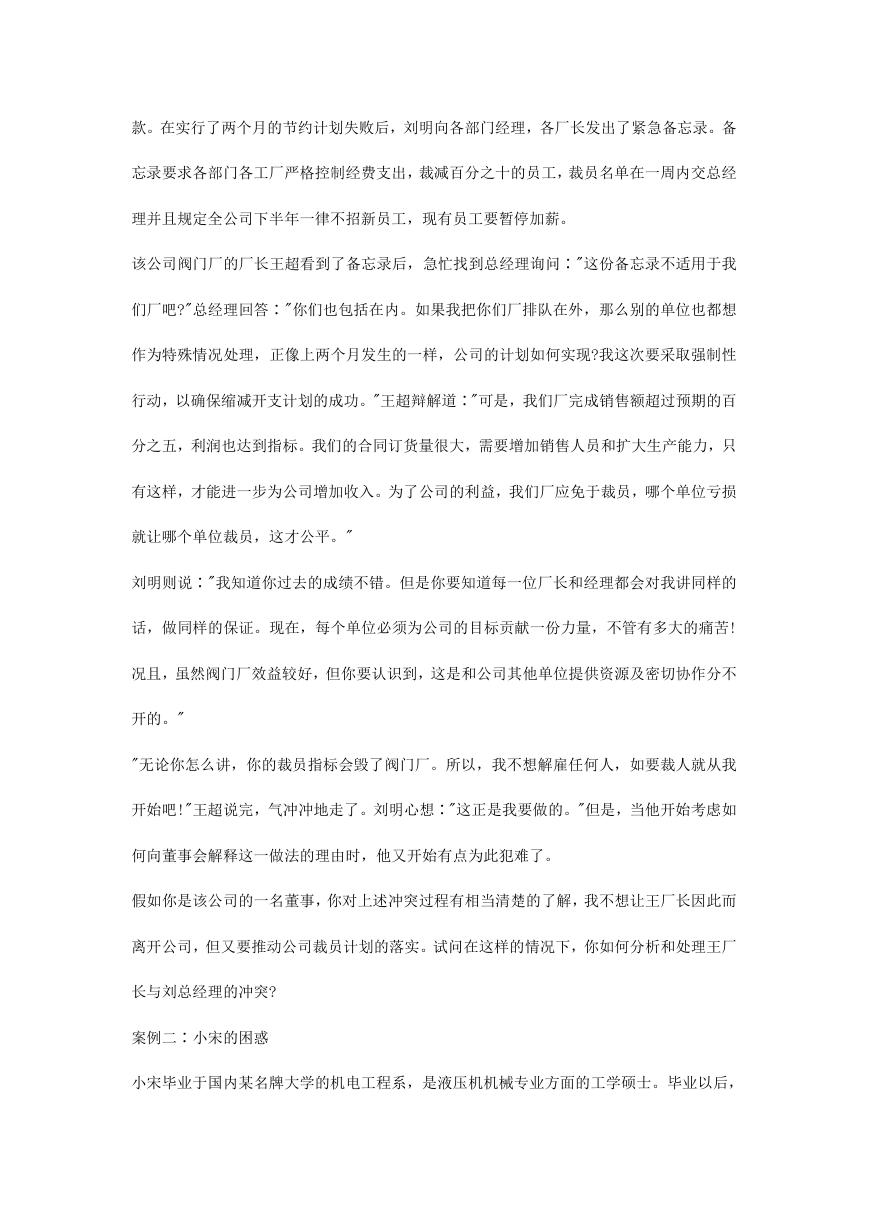 款。在实行了两个月的节约计划失败后，刘明向各部门经理，各厂长发出了紧急备忘录。备忘录要求各部门各工厂严格控制经费支出，裁减百分之十的员工，裁员名单在一周内交总经理并且规定全公司下半年一律不招新员工，现有员工要暂停加薪。

该公司阀门厂的厂长王超看到了备忘录后，急忙找到总经理询问："这份备忘录不适用于我们厂吧?"总经理回答："你们也包括在内。如果我把你们厂排队在外，那么别的单位也都想作为特殊情况处理，正像上两个月发生的一样，公司的计划如何实现?我这次要采取强制性行动，以确保缩减开支计划的成功。"王超辩解道："可是，我们厂完成销售额超过预期的百分之五，利润也达到指标。我们的合同订货量很大，需要增加销售人员和扩大生产能力，只有这样，才能进一步为公司增加收入。为了公司的利益，我们厂应免于裁员，哪个单位亏损就让哪个单位裁员，这才公平。"

刘明则说："我知道你过去的成绩不错。但是你要知道每一位厂长和经理都会对我讲同样的话，做同样的保证。现在，每个单位必须为公司的目标贡献一份力量，不管有多大的痛苦!况且，虽然阀门厂效益较好，但你要认识到，这是和公司其他单位提供资源及密切协作分不开的。"

"无论你怎么讲，你的裁员指标会毁了阀门厂。所以，我不想解雇任何人，如要裁人就从我开始吧!"王超说完，气冲冲地走了。刘明心想："这正是我要做的。"但是，当他开始考虑如何向董事会解释这一做法的理由时，他又开始有点为此犯难了。

假如你是该公司的一名董事，你对上述冲突过程有相当清楚的了解，我不想让王厂长因此而离开公司，但又要推动公司裁员计划的落实。试问在这样的情况下，你如何分析和处理王厂长与刘总经理的冲突?

案例二：小宋的困惑

小宋毕业于国内某名牌大学的机电工程系，是液压机机械专业方面的工学硕士。毕业以后，